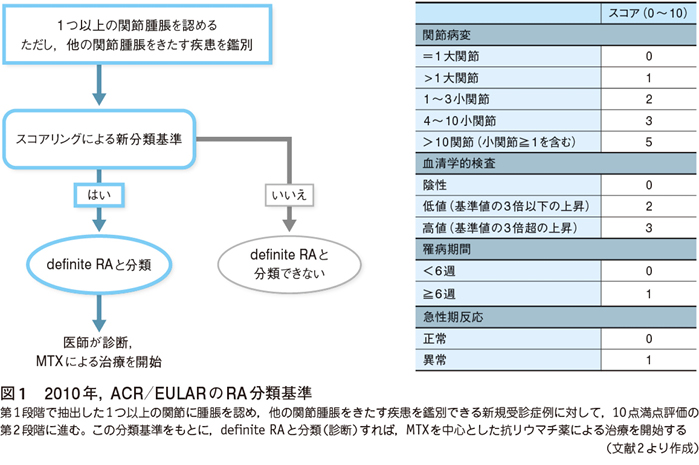 1つ以上の関節腫脹を認める
ただし，他の関節腫脹をきたす疾患を鑑別

スコアリングによる新分類基準

はい

いいえ

definite RAと分類

definite RAと分類できない

医師が診断，
MTXによる治療を開始

| | スコア（0～10） |
|---|---|
| 関節病変 | |
| ＝1大関節 | 0 |
| ＞1大関節 | 1 |
| 1～3小関節 | 2 |
| 4～10小関節 | 3 |
| ＞10関節（小関節≧1を含む） | 5 |
| 血清学的検査 | |
| 陰性 | 0 |
| 低値（基準値の3倍以下の上昇） | 2 |
| 高値（基準値の3倍超の上昇） | 3 |
| 罹病期間 | |
| ＜6週 | 0 |
| ≧6週 | 1 |
| 急性期反応 | |
| 正常 | 0 |
| 異常 | 1 |

図1　2010年，ACR／EULARのRA分類基準
第1段階で抽出した1つ以上の関節に腫脹を認め，他の関節腫脹をきたす疾患を鑑別できる新規受診症例に対して，10点満点評価の第2段階に進む。この分類基準をもとに，definite RAと分類（診断）すれば，MTXを中心とした抗リウマチ薬による治療を開始する
（文献2より作成）